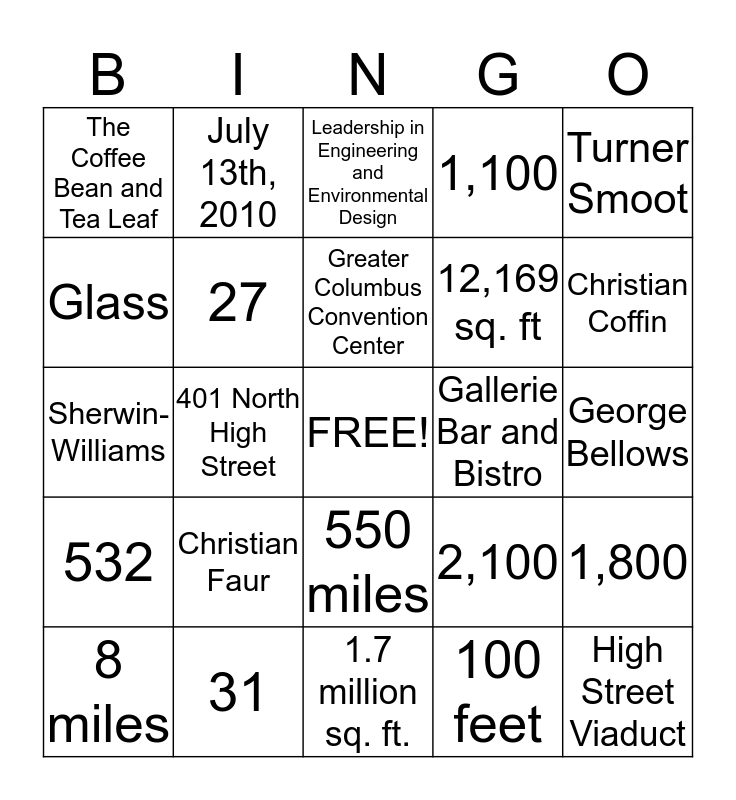 | B | I | N | G | O |
|---|---|---|---|---|
| The Coffee Bean and Tea Leaf | July 13th, 2010 | Leadership in Engineering and Environmental Design | 1,100 | Turner Smoot |
| Glass | 27 | Greater Columbus Convention Center | 12,169 sq. ft | Christian Coffin |
| Sherwin-Williams | 401 North High Street | FREE! | Gallerie Bar and Bistro | George Bellows |
| 532 | Christian Faur | 550 miles | 2,100 | 1,800 |
| 8 miles | 31 | 1.7 million sq. ft. | 100 feet | High Street Viaduct |